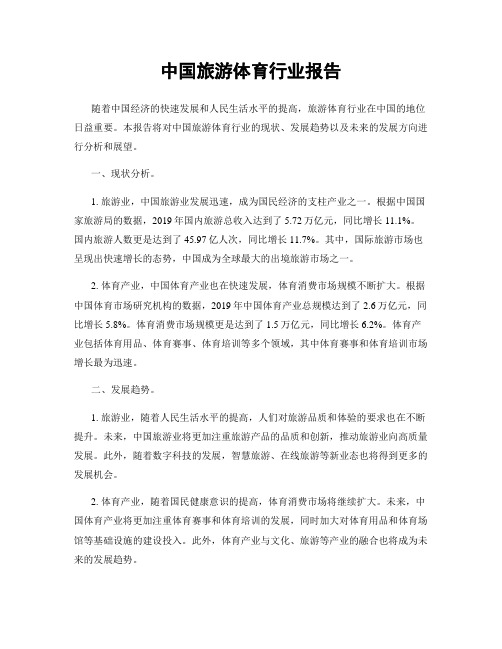 中国旅游体育行业报告

随着中国经济的快速发展和人民生活水平的提高，旅游体育行业在中国的地位日益重要。本报告将对中国旅游体育行业的现状、发展趋势以及未来的发展方向进行分析和展望。

一、现状分析。

1. 旅游业，中国旅游业发展迅速，成为国民经济的支柱产业之一。根据中国国家旅游局的数据，2019 年国内旅游总收入达到了 5.72 万亿元，同比增长 11.1%。国内旅游人数更是达到了 45.97 亿人次，同比增长 11.7%。其中，国际旅游市场也呈现出快速增长的态势，中国成为全球最大的出境旅游市场之一。

2. 体育产业，中国体育产业也在快速发展，体育消费市场规模不断扩大。根据中国体育市场研究机构的数据，2019 年中国体育产业总规模达到了 2.6 万亿元，同比增长 5.8%。体育消费市场规模更是达到了 1.5 万亿元，同比增长 6.2%。体育产业包括体育用品、体育赛事、体育培训等多个领域，其中体育赛事和体育培训市场增长最为迅速。

二、发展趋势。

1. 旅游业，随着人民生活水平的提高，人们对旅游品质和体验的要求也在不断提升。未来，中国旅游业将更加注重旅游产品的品质和创新，推动旅游业向高质量发展。此外，随着数字科技的发展，智慧旅游、在线旅游等新业态也将得到更多的发展机会。

2. 体育产业，随着国民健康意识的提高，体育消费市场将继续扩大。未来，中国体育产业将更加注重体育赛事和体育培训的发展，同时加大对体育用品和体育场馆等基础设施的建设投入。此外，体育产业与文化、旅游等产业的融合也将成为未来的发展趋势。